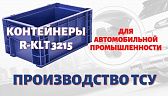 КОНТЕЙНЕРЫ R-KLT 3215

ДЛЯ АВТОМОБИЛЬНОЙ ПРОМЫШЛЕННОСТИ

ПРОИЗВОДСТВО ТСУ